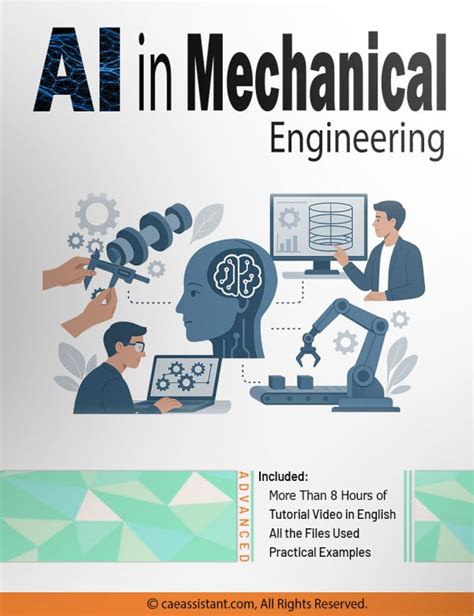 AI in Mechanical Engineering

ADVANCED

Included:
More Than 8 Hours of
Tutorial Video in English
All the Files Used
Practical Examples

© caeassistant.com, All Rights Reserved.